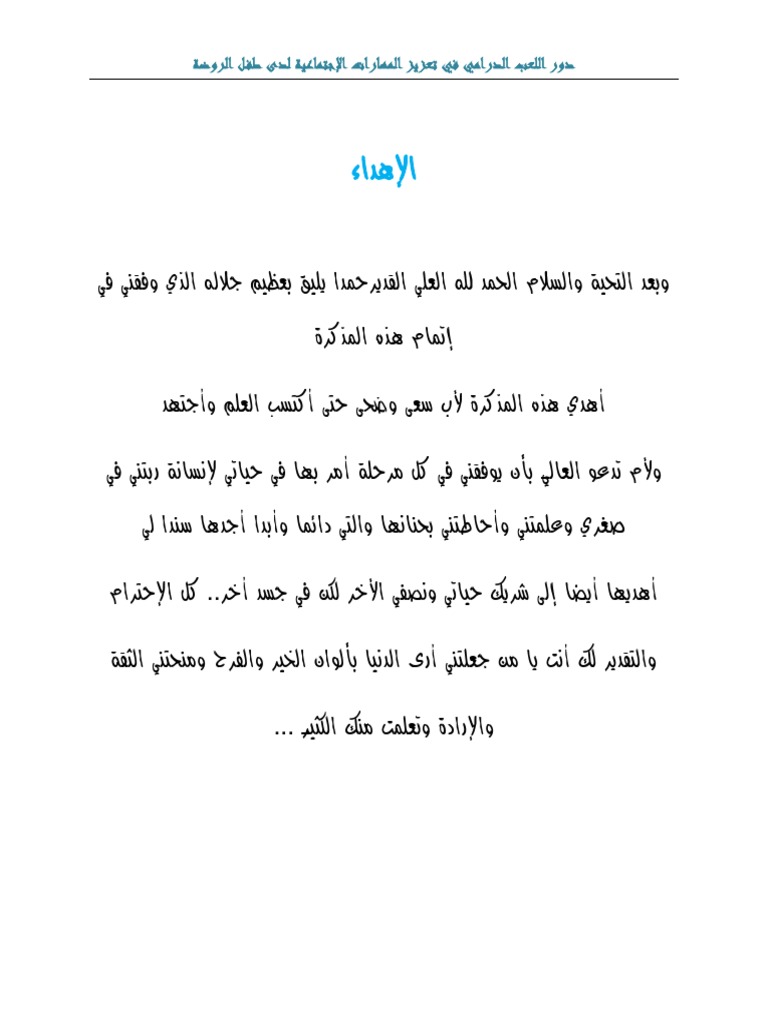 دور اللعب الدرامي في تعزيز المهارات الإجتماعية لدى طفل الروضة

الإهداء

وبعد التحية والسلام الحمد لله العلي القديرحمدا يليق بعظيم جلاله الذي وفقني في إتمام هذه المذكرة

أهدي هذه المذكرة لأب سعى وضحى حتى أكتسب العلم وأجتهد

ولأم تدعو العالي بأن يوفقني في كل مرحلة أمر بها في حياتي لإنسانة ربتني في صغري وعلمتني وأحاطتني بحنانها والتي دائما وأبدا أجدها سندا لي

أهديها أيضا إلى شريك حياتي ونصفي الأخر لكن في جسد أخر.. كل الإحترام والتقدير لك أنت يا من جعلتني أرى الدنيا بألوان الخير والفرح ومنحتني الثقة والإرادة وتعلمت منك الكثير ...